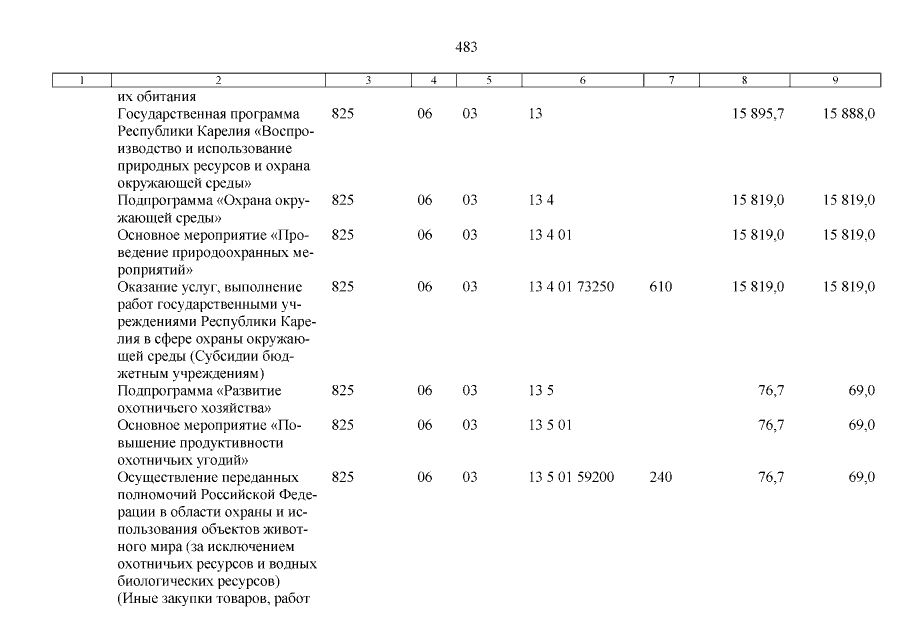 483

| 1 | 2 | 3 | 4 | 5 | 6 | 7 | 8 | 9 |
|---|---|---|---|---|---|---|---|---|
|  | их обитания |  |  |  |  |  |  |  |
|  | Государственная программа Республики Карелия «Воспроизводство и использование природных ресурсов и охрана окружающей среды» | 825 | 06 | 03 | 13 |  | 15 895,7 | 15 888,0 |
|  | Подпрограмма «Охрана окружающей среды» | 825 | 06 | 03 | 13 4 |  | 15 819,0 | 15 819,0 |
|  | Основное мероприятие «Проведение природоохранных мероприятий» | 825 | 06 | 03 | 13 4 01 |  | 15 819,0 | 15 819,0 |
|  | Оказание услуг, выполнение работ государственными учреждениями Республики Карелия в сфере охраны окружающей среды (Субсидии бюджетным учреждениям) | 825 | 06 | 03 | 13 4 01 73250 | 610 | 15 819,0 | 15 819,0 |
|  | Подпрограмма «Развитие охотничьего хозяйства» | 825 | 06 | 03 | 13 5 |  | 76,7 | 69,0 |
|  | Основное мероприятие «Повышение продуктивности охотничьих угодий» | 825 | 06 | 03 | 13 5 01 |  | 76,7 | 69,0 |
|  | Осуществление переданных полномочий Российской Федерации в области охраны и использования объектов животного мира (за исключением охотничьих ресурсов и водных биологических ресурсов) (Иные закупки товаров, работ | 825 | 06 | 03 | 13 5 01 59200 | 240 | 76,7 | 69,0 |